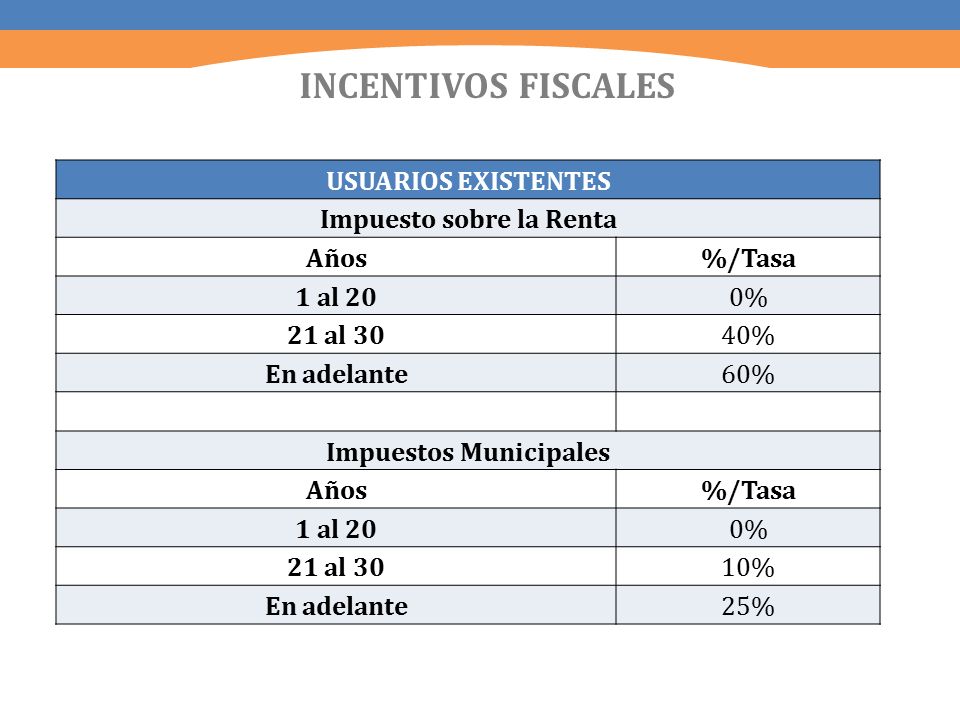 INCENTIVOS FISCALES

| USUARIOS EXISTENTES | |
|---|---|
| Impuesto sobre la Renta | |
| Años | %/Tasa |
| 1 al 20 | 0% |
| 21 al 30 | 40% |
| En adelante | 60% |
| | |
| Impuestos Municipales | |
| Años | %/Tasa |
| 1 al 20 | 0% |
| 21 al 30 | 10% |
| En adelante | 25% |